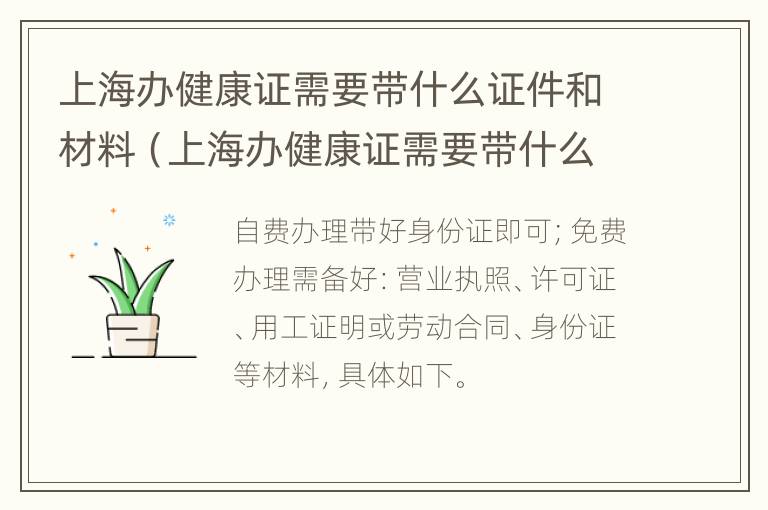 上海办健康证需要带什么证件和材料（上海办健康证需要带什么

自费办理带好身份证即可; 免费办理需备好: 营业执照、许可证、用工证明或劳动合同、身份证等材料, 具体如下。